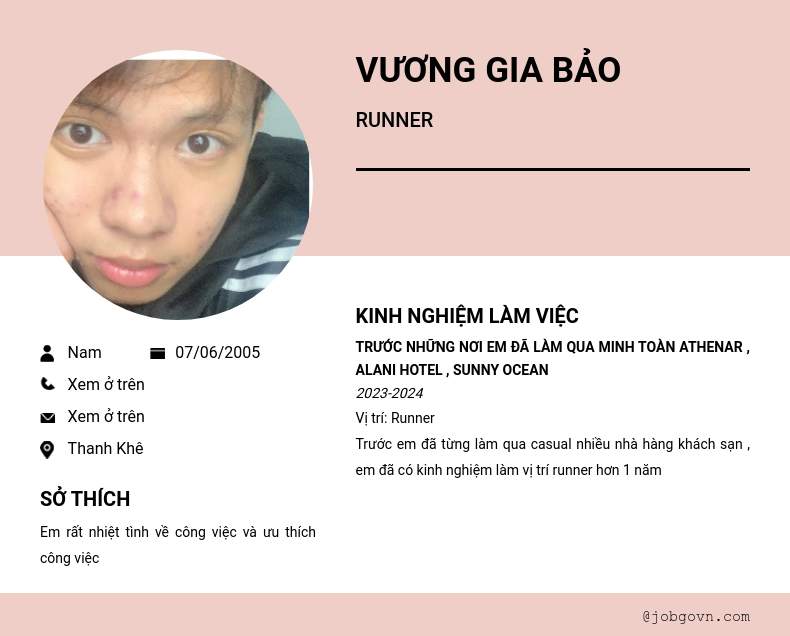 VƯƠNG GIA BẢO

RUNNER

Nam 07/06/2005

Xem ở trên

Xem ở trên

Thanh Khê

SỞ THÍCH

Em rất nhiệt tình về công việc và ưu thích công việc

KINH NGHIỆM LÀM VIỆC

TRƯỚC NHỮNG NƠI EM ĐÃ LÀM QUA MINH TOÀN ATHENAR , ALANI HOTEL , SUNNY OCEAN

2023-2024

Vị trí: Runner

Trước em đã từng làm qua casual nhiều nhà hàng khách sạn , em đã có kinh nghiệm làm vị trí runner hơn 1 năm

@jobgovn.com